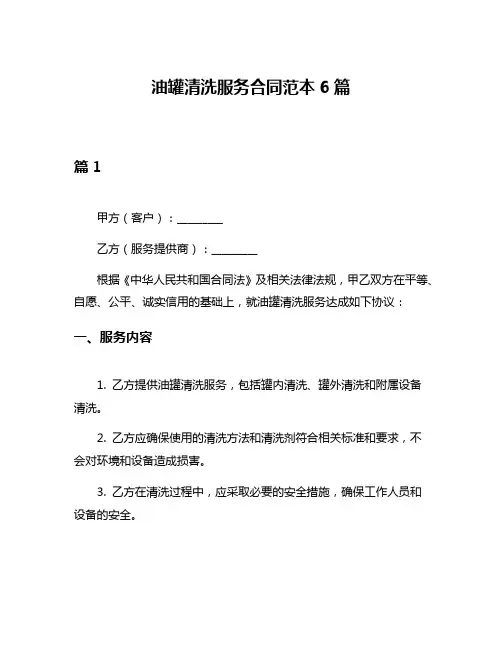 油罐清洗服务合同范本 6 篇

篇 1

甲方（客户）：________

乙方（服务提供商）：________

根据《中华人民共和国合同法》及相关法律法规，甲乙双方在平等、自愿、公平、诚实信用的基础上，就油罐清洗服务达成如下协议：

一、服务内容

1. 乙方提供油罐清洗服务，包括罐内清洗、罐外清洗和附属设备清洗。

2. 乙方应确保使用的清洗方法和清洗剂符合相关标准和要求，不会对环境和设备造成损害。

3. 乙方在清洗过程中，应采取必要的安全措施，确保工作人员和设备的安全。